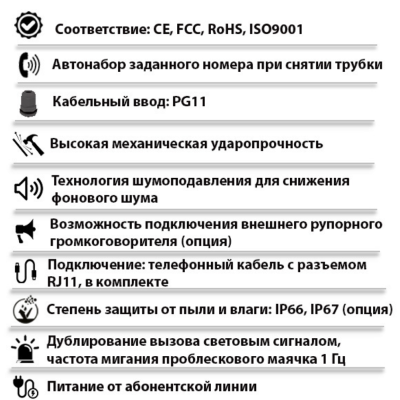 Соответствие: CE, FCC, RoHS, ISO9001

Автонабор заданного номера при снятии трубки

Кабельный ввод: PG11

Высокая механическая ударопрочность

Технология шумоподавления для снижения фонового шума

Возможность подключения внешнего рупорного громкоговорителя (опция)

Подключение: телефонный кабель с разъемом RJ11, в комплекте

Степень защиты от пыли и влаги: IP66, IP67 (опция)

Дублирование вызова световым сигналом, частота мигания проблескового маячка 1 Гц

Питание от абонентской линии